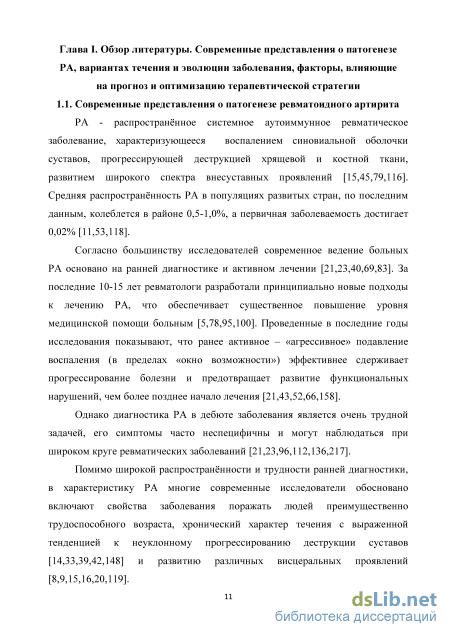 Глава I. Обзор литературы. Современные представления о патогенезе РА, вариантах течения и эволюции заболевания, факторы, влияющие на прогноз и оптимизацию терапевтической стратегии

1.1. Современные представления о патогенезе ревматоидного артрита

РА - распространённое системное аутоиммунное ревматическое заболевание, характеризующееся воспалением синовиальной оболочки суставов, прогрессирующей деструкцией хрящевой и костной ткани, развитием широкого спектра внесуставных проявлений [15,45,79,116]. Средняя распространённость РА в популяциях развитых стран, по последним данным, колеблется в районе 0,5-1,0%, а первичная заболеваемость достигает 0,02% [11,53,118].

Согласно большинству исследователей современное ведение больных РА основано на ранней диагностике и активном лечении [21,23,40,69,83]. За последние 10-15 лет ревматологи разработали принципиально новые подходы к лечению РА, что обеспечивает существенное повышение уровня медицинской помощи больным [5,78,95,100]. Проведенные в последние годы исследования показывают, что ранее активное – «агрессивное» подавление воспаления (в пределах «окно возможности») эффективнее сдерживает прогрессирование болезни и предотвращает развитие функциональных нарушений, чем более позднее начало лечения [21,43,52,66,158].

Однако диагностика РА в дебюте заболевания является очень трудной задачей, его симптомы часто неспецифичны и могут наблюдаться при широком круге ревматических заболеваний [21,23,96,112,136,217].

Помимо широкой распространённости и трудности ранней диагностики, в характеристику РА многие современные исследователи обосновано включают свойства заболевания поражать людей преимущественно трудоспособного возраста, хронический характер течения с выраженной тенденцией к неуклонному прогрессированию деструкции суставов [14,33,39,42,148] и развитию различных висцеральных проявлений [8,9,15,16,20,119].

11

dsLib.net
библиотека диссертаций